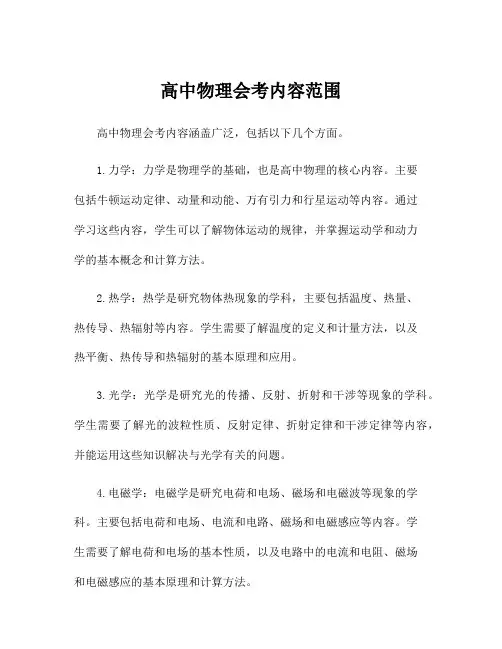 高中物理会考内容范围

高中物理会考内容涵盖广泛，包括以下几个方面。

1. 力学：力学是物理学的基础，也是高中物理的核心内容。主要包括牛顿运动定律、动量和动能、万有引力和行星运动等内容。通过学习这些内容，学生可以了解物体运动的规律，并掌握运动学和动力学的基本概念和计算方法。

2. 热学：热学是研究物体热现象的学科，主要包括温度、热量、热传导、热辐射等内容。学生需要了解温度的定义和计量方法，以及热平衡、热传导和热辐射的基本原理和应用。

3. 光学：光学是研究光的传播、反射、折射和干涉等现象的学科。学生需要了解光的波粒性质、反射定律、折射定律和干涉定律等内容，并能运用这些知识解决与光学有关的问题。

4. 电磁学：电磁学是研究电荷和电场、磁场和电磁波等现象的学科。主要包括电荷和电场、电流和电路、磁场和电磁感应等内容。学生需要了解电荷和电场的基本性质，以及电路中的电流和电阻、磁场和电磁感应的基本原理和计算方法。